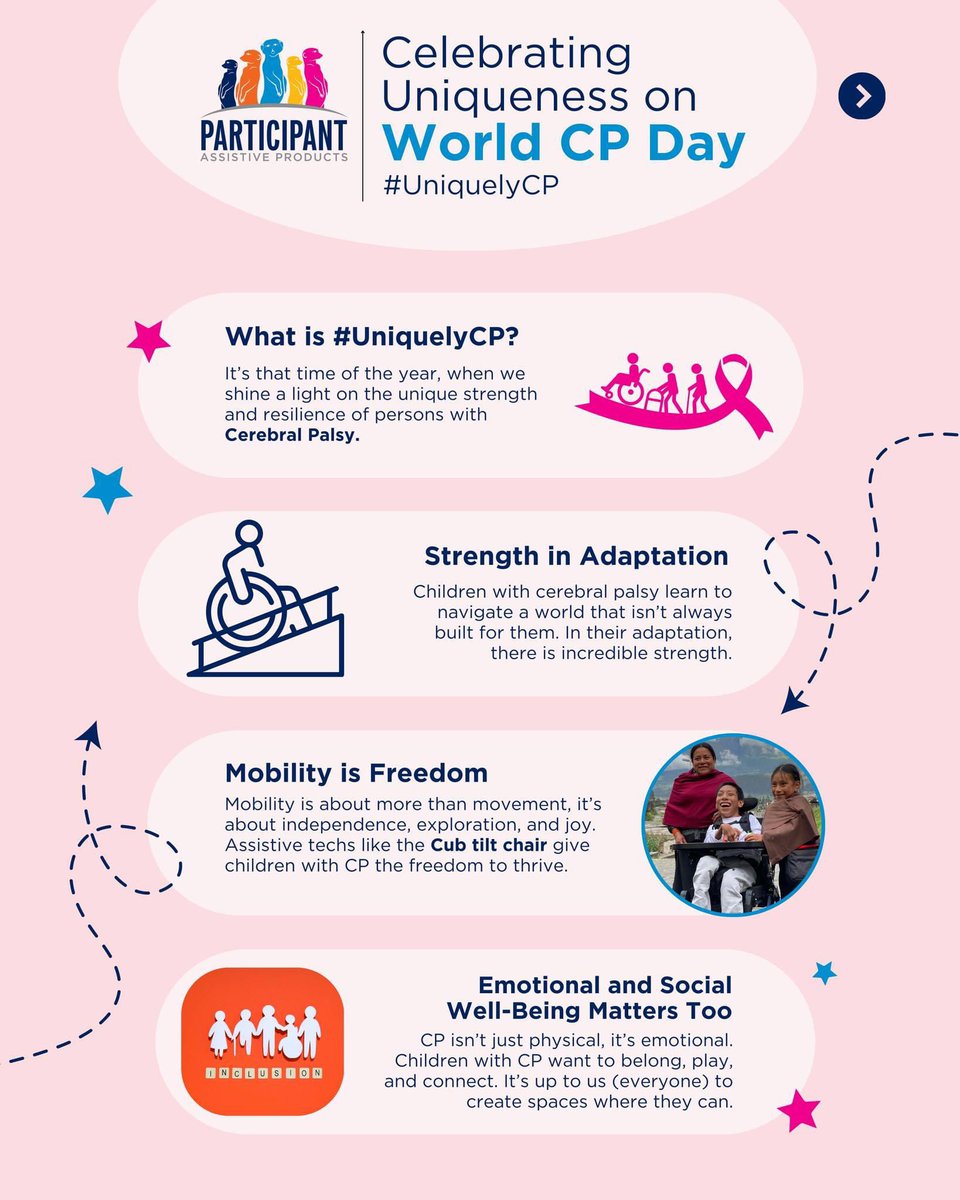 PARTICIPANT
ASSISTIVE PRODUCTS

Celebrating Uniqueness on World CP Day
#UniquelyCP

What is #UniquelyCP?
It's that time of the year, when we shine a light on the unique strength and resilience of persons with Cerebral Palsy.

Strength in Adaptation
Children with cerebral palsy learn to navigate a world that isn't always built for them. In their adaptation, there is incredible strength.

Mobility is Freedom
Mobility is about more than movement, it's about independence, exploration, and joy. Assistive techs like the Cub tilt chair give children with CP the freedom to thrive.

INCLUSION

Emotional and Social Well-Being Matters Too
CP isn't just physical, it's emotional. Children with CP want to belong, play, and connect. It's up to us (everyone) to create spaces where they can.